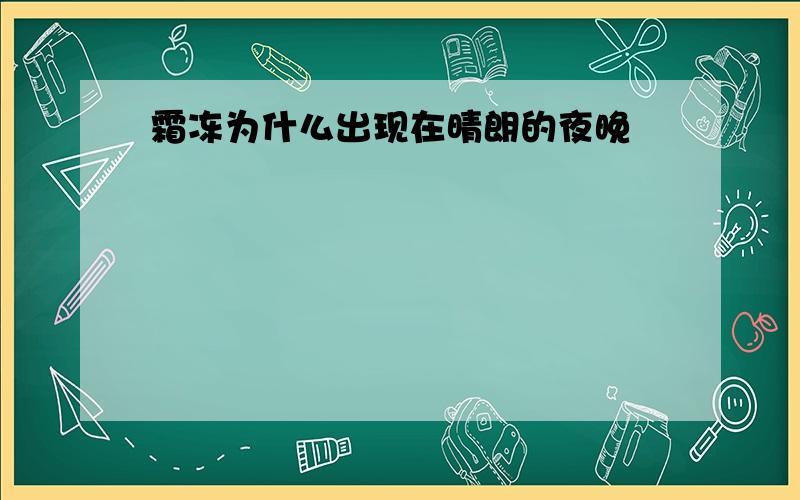 霜冻为什么出现在晴朗的夜晚